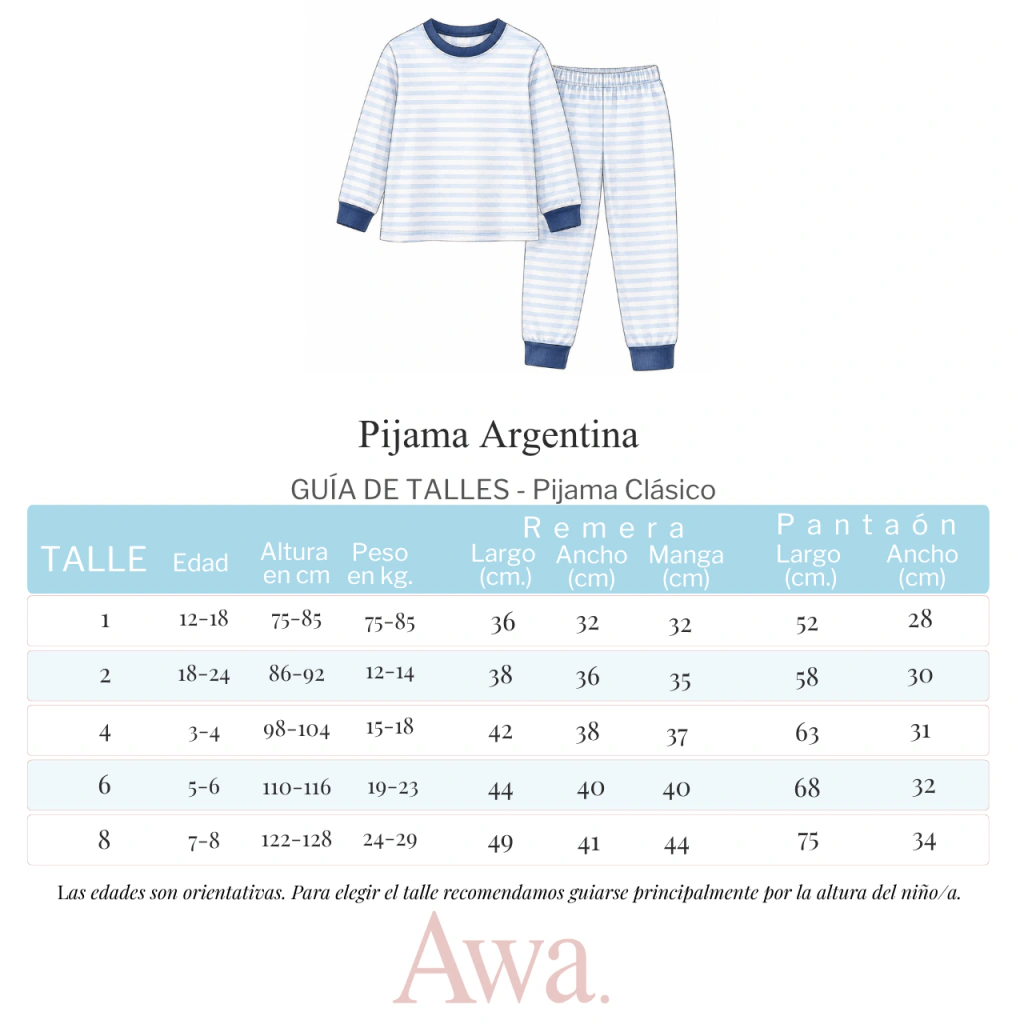 Pijama Argentina

GUÍA DE TALLES - Pijama Clásico

| TALLE | Edad | Altura en cm | Peso en kg. | Remera Largo (cm.) | Remera Ancho (cm) | Remera Manga (cm) | Pantaón Largo (cm.) | Pantaón Ancho (cm) |
|---|---|---|---|---|---|---|---|---|
| 1 | 12-18 | 75-85 | 75-85 | 36 | 32 | 32 | 52 | 28 |
| 2 | 18-24 | 86-92 | 12-14 | 38 | 36 | 35 | 58 | 30 |
| 4 | 3-4 | 98-104 | 15-18 | 42 | 38 | 37 | 63 | 31 |
| 6 | 5-6 | 110-116 | 19-23 | 44 | 40 | 40 | 68 | 32 |
| 8 | 7-8 | 122-128 | 24-29 | 49 | 41 | 44 | 75 | 34 |

Las edades son orientativas. Para elegir el talle recomendamos guiarse principalmente por la altura del niño/a.

Awa.